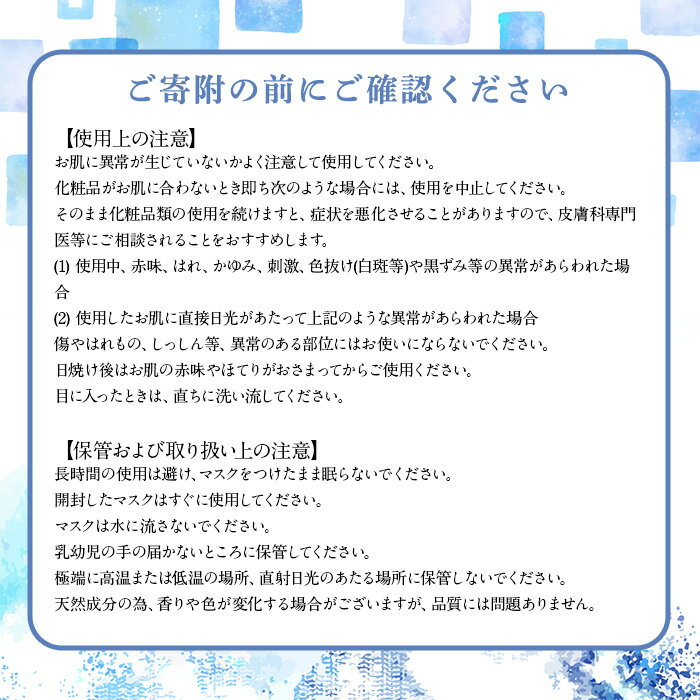 ご寄附の前にご確認ください

【使用上の注意】
お肌に異常が生じていないかよく注意して使用してください。
化粧品がお肌に合わないとき即ち次のような場合には、使用を中止してください。
そのまま化粧品類の使用を続けますと、症状を悪化させることがありますので、皮膚科専門医等にご相談されることをおすすめします。
(1)使用中、赤味、はれ、かゆみ、刺激、色抜け(白斑等)や黒ずみ等の異常があらわれた場合
(2)使用したお肌に直接日光があたって上記のような異常があらわれた場合
傷やはれもの、しっしん等、異常のある部位にはお使いにならないでください。
日焼け後はお肌の赤味やほてりがおさまってからご使用ください。
目に入ったときは、直ちに洗い流してください。

【保管および取り扱い上の注意】
長時間の使用は避け、マスクをつけたまま眠らないでください。
開封したマスクはすぐに使用してください。
マスクは水に流さないでください。
乳幼児の手の届かないところに保管してください。
極端に高温または低温の場所、直射日光のあたる場所に保管しないでください。
天然成分の為、香りや色が変化する場合がございますが、品質には問題ありません。